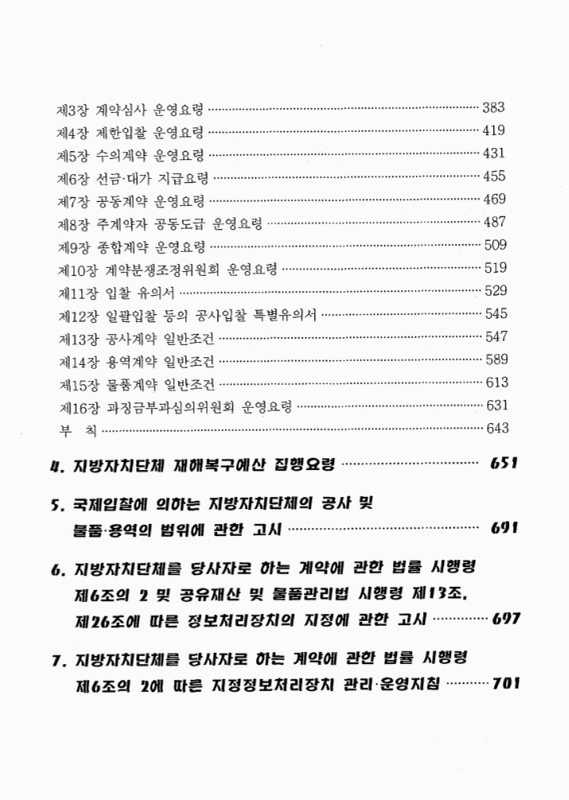 제3장 계약심사 운영요령 ········ 383
제4장 제한입찰 운영요령 ········ 419
제5장 수의계약 운영요령 ········ 431
제6장 선금·대가 지급요령 ········ 455
제7장 공동계약 운영요령 ········ 469
제8장 주계약자 공동도급 운영요령 ········ 487
제9장 종합계약 운영요령 ········ 509
제10장 계약분쟁조정위원회 운영요령 ········ 519
제11장 입찰 유의서 ········ 529
제12장 일괄입찰 등의 공사입찰 특별유의서 ········ 545
제13장 공사계약 일반조건 ········ 547
제14장 용역계약 일반조건 ········ 589
제15장 물품계약 일반조건 ········ 613
제16장 과징금부과심의위원회 운영요령 ········ 631
부 칙 ········ 643

4. 지방자치단체 재해복구예산 집행요령 ········ 651

5. 국제입찰에 의하는 지방자치단체의 공사 및 물품·용역의 범위에 관한 고시 ········ 691

6. 지방자치단체를 당사자로 하는 계약에 관한 법률 시행령 제6조의 2 및 공유재산 및 물품관리법 시행령 제13조, 제26조에 따른 정보처리장치의 지정에 관한 고시 ········ 697

7. 지방자치단체를 당사자로 하는 계약에 관한 법률 시행령 제6조의 2에 따른 지정정보처리장치 관리·운영지침 ········ 701